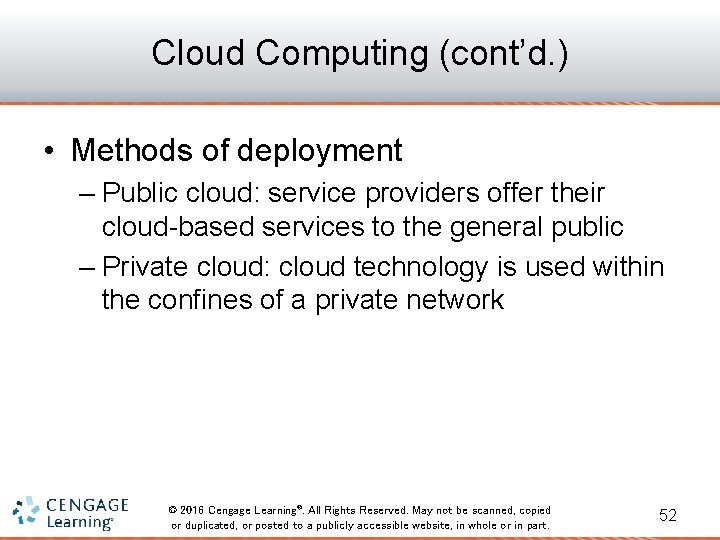 Cloud Computing (cont'd.)

• Methods of deployment
– Public cloud: service providers offer their cloud-based services to the general public
– Private cloud: cloud technology is used within the confines of a private network

CENGAGE Learning®

© 2016 Cengage Learning®. All Rights Reserved. May not be scanned, copied or duplicated, or posted to a publicly accessible website, in whole or in part.

52